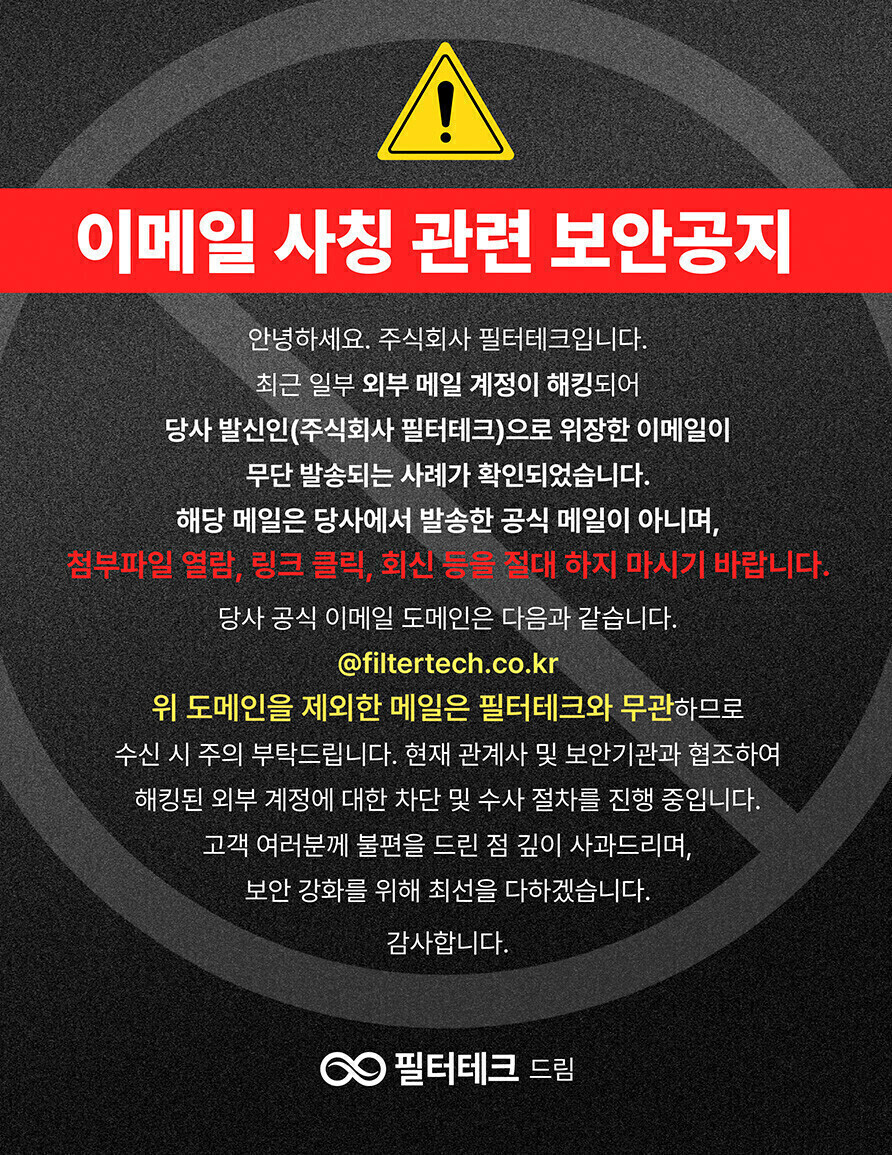 이메일 사칭 관련 보안공지

안녕하세요. 주식회사 필터테크입니다.

최근 일부 외부 메일 계정이 해킹되어

당사 발신인(주식회사 필터테크)으로 위장한 이메일이

무단 발송되는 사례가 확인되었습니다.

해당 메일은 당사에서 발송한 공식 메일이 아니며,

첨부파일 열람, 링크 클릭, 회신 등을 절대 하지 마시기 바랍니다.

당사 공식 이메일 도메인은 다음과 같습니다.

@filtertech.co.kr

위 도메인을 제외한 메일은 필터테크와 무관하므로

수신 시 주의 부탁드립니다. 현재 관계사 및 보안기관과 협조하여

해킹된 외부 계정에 대한 차단 및 수사 절차를 진행 중입니다.

고객 여러분께 불편을 드린 점 깊이 사과드리며,

보안 강화를 위해 최선을 다하겠습니다.

감사합니다.

필터테크 드림